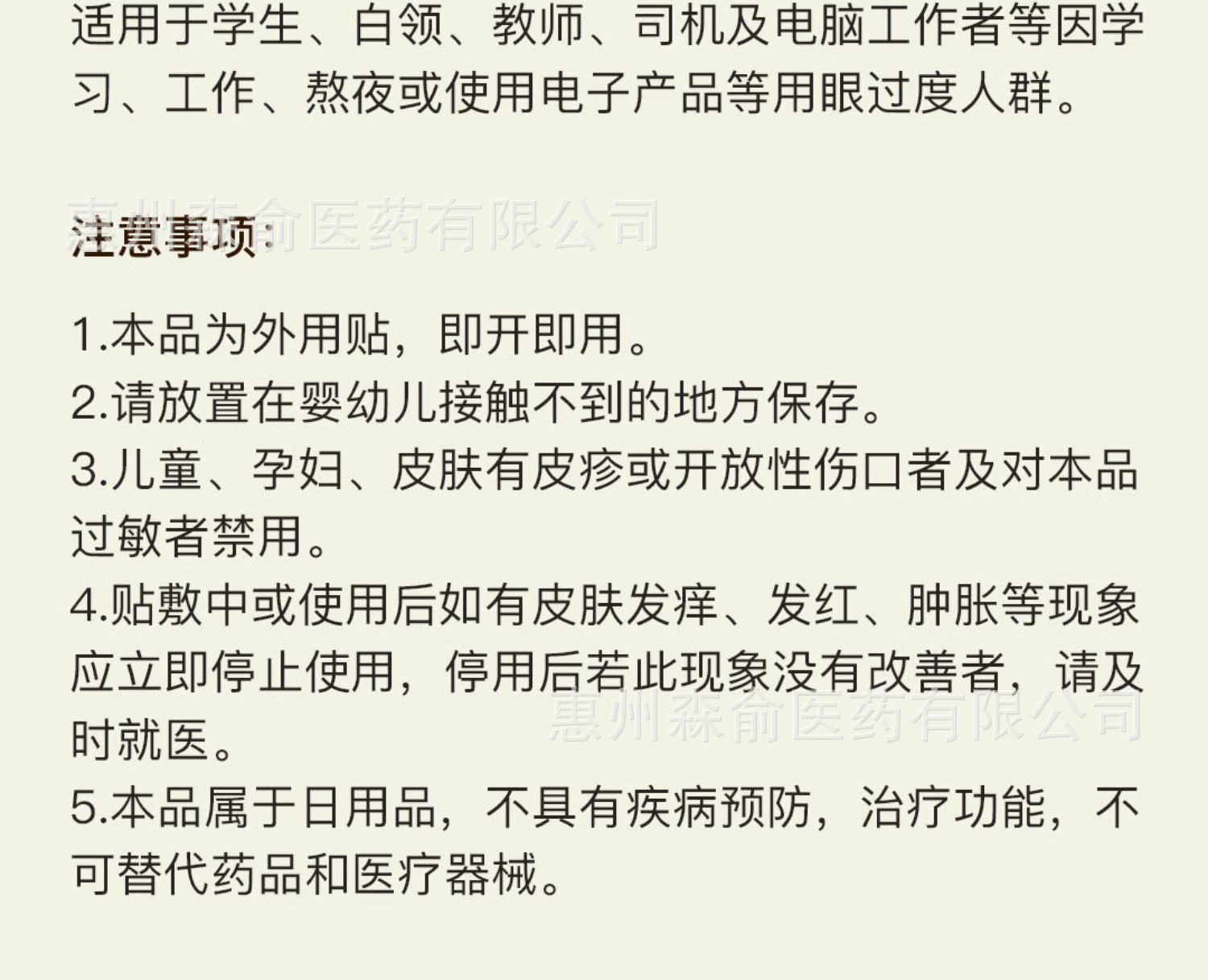 适用于学生、白领、教师、司机及电脑工作者等因学习、工作、熬夜或使用电子产品等用眼过度人群。

注意事项:

1.本品为外用贴，即开即用。
2.请放置在婴幼儿接触不到的地方保存。
3.儿童、孕妇、皮肤有皮疹或开放性伤口者及对本品过敏者禁用。
4.贴敷中或使用后如有皮肤发痒、发红、肿胀等现象应立即停止使用，停用后若此现象没有改善者，请及时就医。
5.本品属于日用品，不具有疾病预防，治疗功能，不可替代药品和医疗器械。

惠州森俞医药有限公司